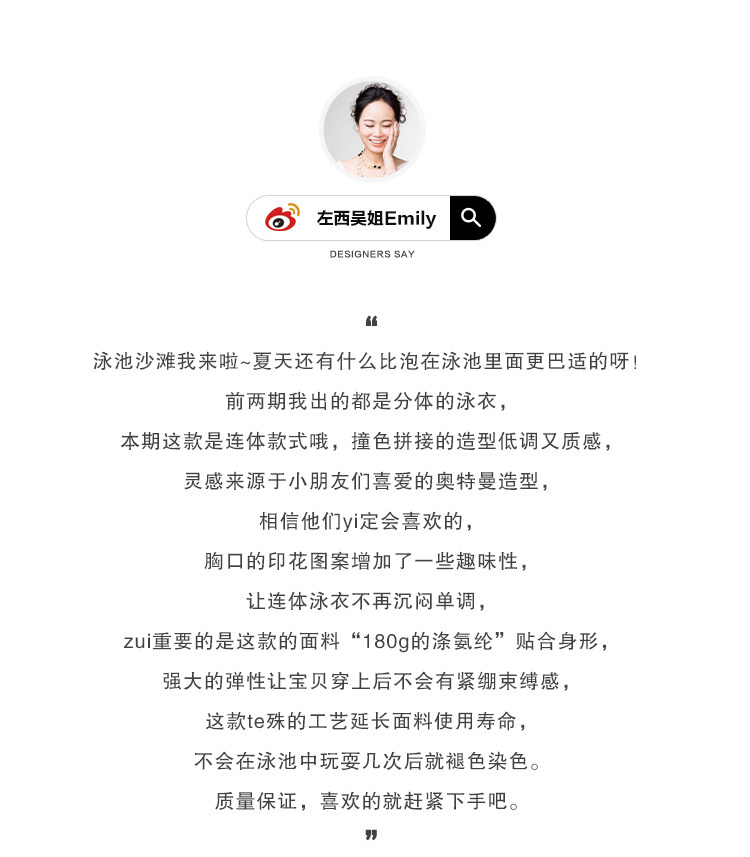 左西吴姐Emily

DESIGNERS SAY

“

泳池沙滩我来啦~夏天还有什么比泡在泳池里面更巴适的呀！

前两期我出的都是分体的泳衣，

本期这款是连体款式哦，撞色拼接的造型低调又质感，

灵感来源于小朋友们喜爱的奥特曼造型，

相信他们yi定会喜欢的，

胸口的印花图案增加了一些趣味性，

让连体泳衣不再沉闷单调，

zui重要的是这款的面料“180g的涤氨纶”贴合身形，

强大的弹性让宝贝穿上后不会有紧绷束缚感，

这款te殊的工艺延长面料使用寿命，

不会在泳池中玩耍几次后就褪色染色。

质量保证，喜欢的就赶紧下手吧。

”